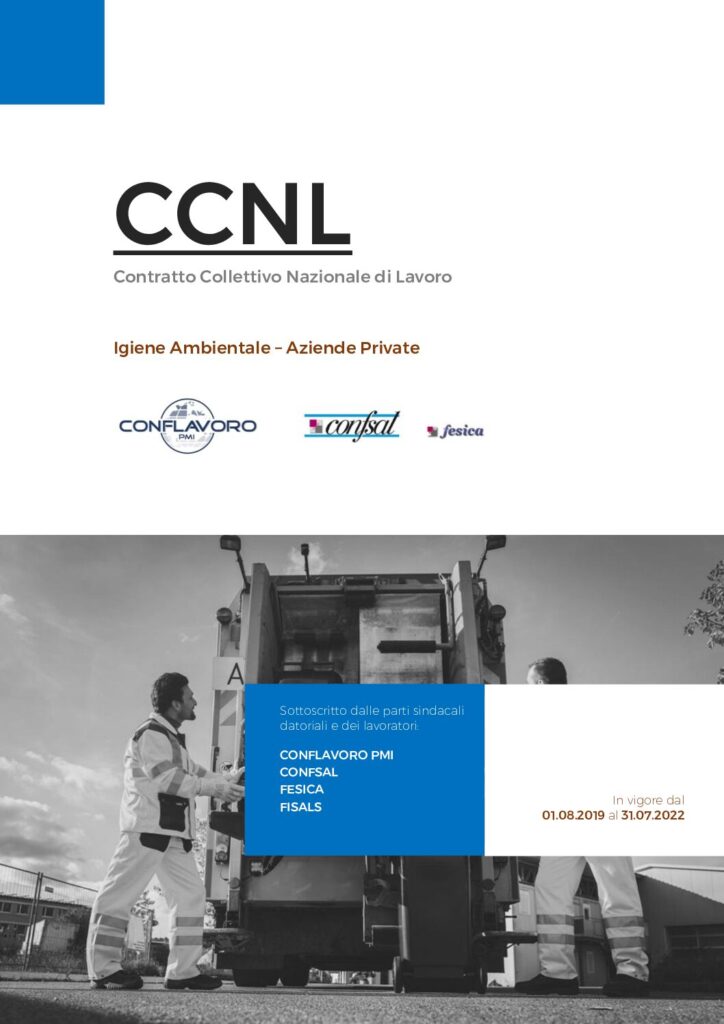 CCNL
Contratto Collettivo Nazionale di Lavoro

Igiene Ambientale – Aziende Private

CONFLAVORO PMI

confsal

fesica

A

Sottoscritto dalle parti sindacali datoriali e dei lavoratori:

CONFLAVORO PMI
CONFSAL
FESICA
FISALS

In vigore dal
01.08.2019 al 31.07.2022